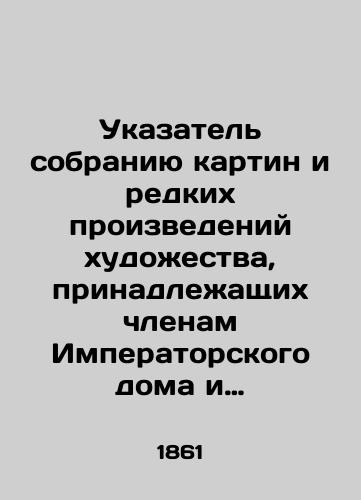 Указатель собранию картин и редких произведений художества, принадлежащих членам Императорского дома и...

1861